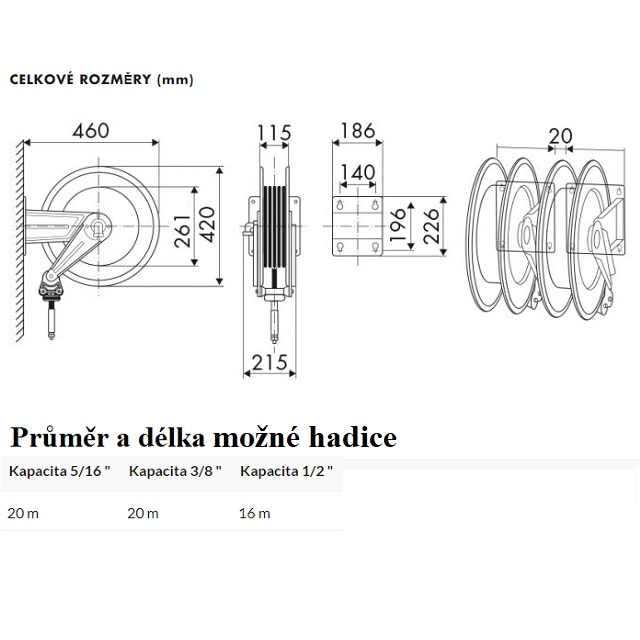 CELKOVÉ ROZMĚRY (mm)

460
261
420
115
215
186
140
196
226
20

Průměr a délka možné hadice

| Kapacita 5/16 " | Kapacita 3/8 " | Kapacita 1/2 " |
|---|---|---|
| 20 m | 20 m | 16 m |